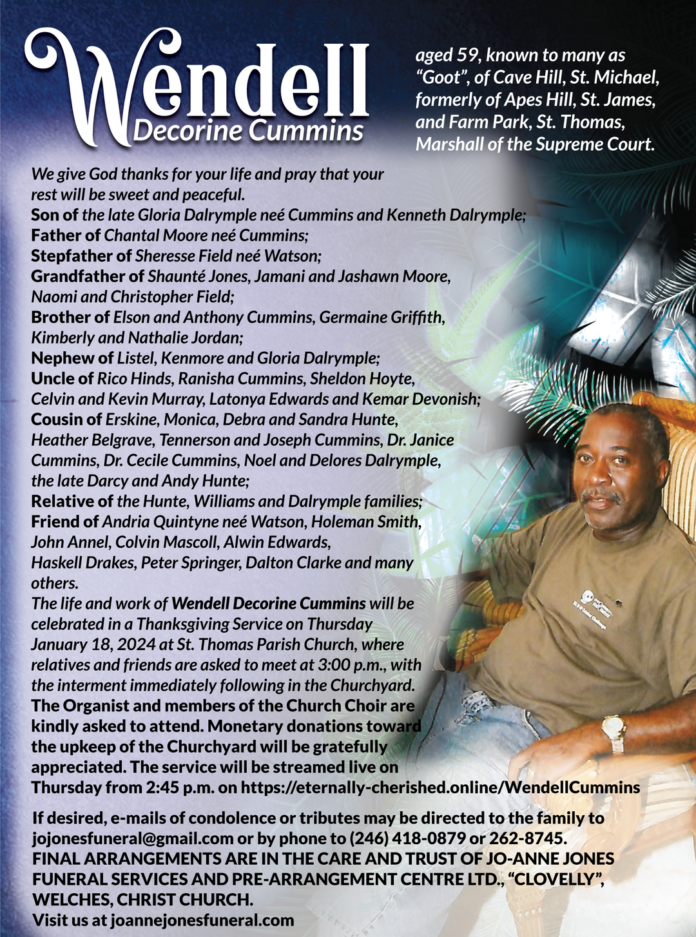 Wendell
Decorine Cummins

aged 59, known to many as "Goot", of Cave Hill, St. Michael, formerly of Apes Hill, St. James, and Farm Park, St. Thomas, Marshall of the Supreme Court.

We give God thanks for your life and pray that your rest will be sweet and peaceful.
Son of the late Gloria Dalrymple neé Cummins and Kenneth Dalrymple;
Father of Chantal Moore neé Cummins;
Stepfather of Sheresse Field neé Watson;
Grandfather of Shaunté Jones, Jamani and Jashawn Moore, Naomi and Christopher Field;
Brother of Elson and Anthony Cummins, Germaine Griffith, Kimberly and Nathalie Jordan;
Nephew of Listel, Kenmore and Gloria Dalrymple;
Uncle of Rico Hinds, Ranisha Cummins, Sheldon Hoyte, Celvin and Kevin Murray, Latonya Edwards and Kemar Devonish;
Cousin of Erskine, Monica, Debra and Sandra Hunte, Heather Belgrave, Tennerson and Joseph Cummins, Dr. Janice Cummins, Dr. Cecile Cummins, Noel and Delores Dalrymple, the late Darcy and Andy Hunte;
Relative of the Hunte, Williams and Dalrymple families;
Friend of Andria Quintyne neé Watson, Holeman Smith, John Annel, Colvin Mascoll, Alwin Edwards, Haskell Drakes, Peter Springer, Dalton Clarke and many others.
The life and work of Wendell Decorine Cummins will be celebrated in a Thanksgiving Service on Thursday January 18, 2024 at St. Thomas Parish Church, where relatives and friends are asked to meet at 3:00 p.m., with the interment immediately following in the Churchyard.
The Organist and members of the Church Choir are kindly asked to attend. Monetary donations toward the upkeep of the Churchyard will be gratefully appreciated. The service will be streamed live on Thursday from 2:45 p.m. on https://eternally-cherished.online/WendellCummins

If desired, e-mails of condolence or tributes may be directed to the family to jojonesfuneral@gmail.com or by phone to (246) 418-0879 or 262-8745.
FINAL ARRANGEMENTS ARE IN THE CARE AND TRUST OF JO-ANNE JONES FUNERAL SERVICES AND PRE-ARRANGEMENT CENTRE LTD., "CLOVELLY", WELCHES, CHRIST CHURCH.
Visit us at joannejonesfuneral.com